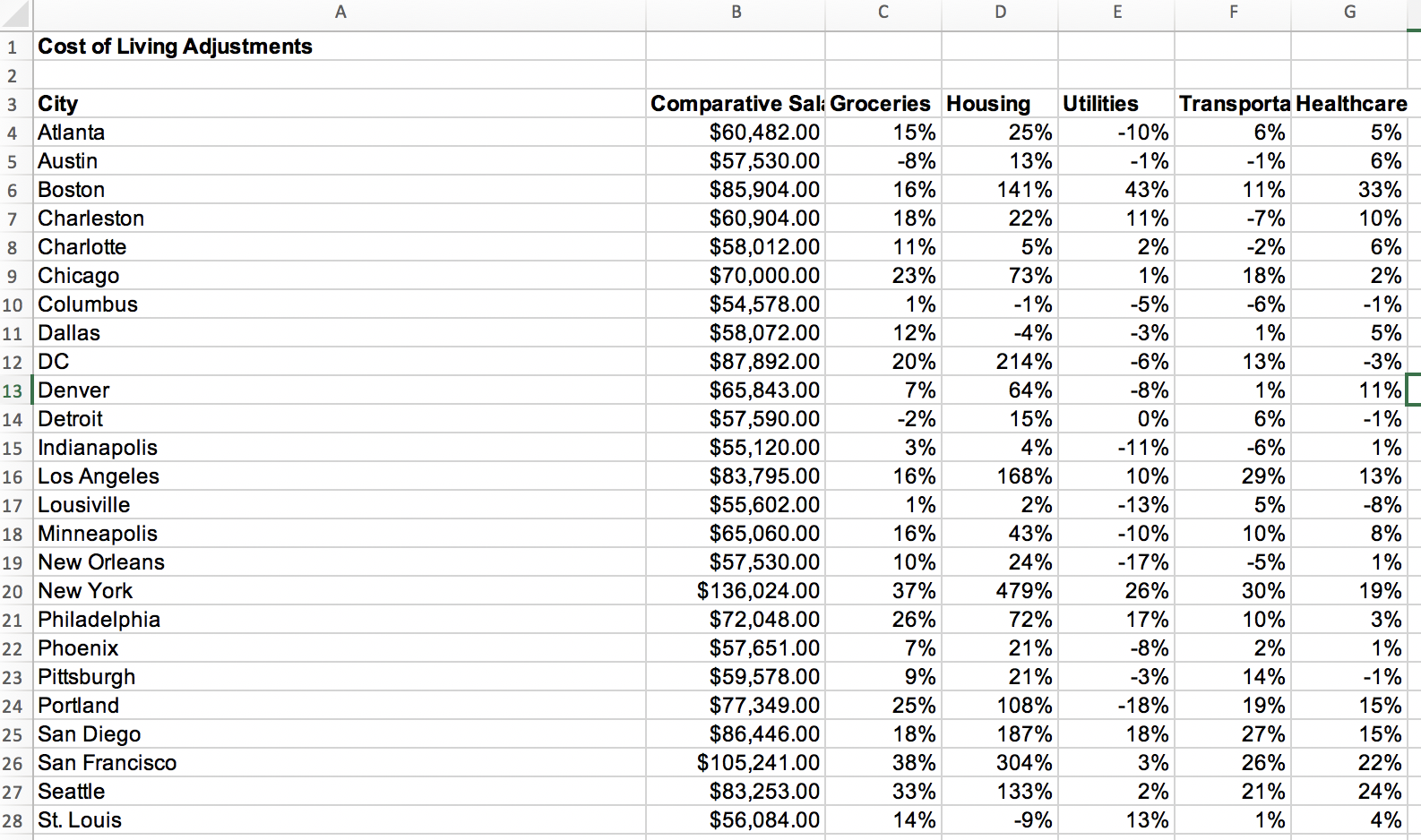 |  | A | B | C | D | E | F | G |
|---|---|---|---|---|---|---|---|
| 1 | Cost of Living Adjustments | | | | | | |
| 2 | | | | | | | |
| 3 | City | Comparative Sal | Groceries | Housing | Utilities | Transporta | Healthcare |
| 4 | Atlanta | $60,482.00 | 15% | 25% | -10% | 6% | 5% |
| 5 | Austin | $57,530.00 | -8% | 13% | -1% | -1% | 6% |
| 6 | Boston | $85,904.00 | 16% | 141% | 43% | 11% | 33% |
| 7 | Charleston | $60,904.00 | 18% | 22% | 11% | -7% | 10% |
| 8 | Charlotte | $58,012.00 | 11% | 5% | 2% | -2% | 6% |
| 9 | Chicago | $70,000.00 | 23% | 73% | 1% | 18% | 2% |
| 10 | Columbus | $54,578.00 | 1% | -1% | -5% | -6% | -1% |
| 11 | Dallas | $58,072.00 | 12% | -4% | -3% | 1% | 5% |
| 12 | DC | $87,892.00 | 20% | 214% | -6% | 13% | -3% |
| 13 | Denver | $65,843.00 | 7% | 64% | -8% | 1% | 11% |
| 14 | Detroit | $57,590.00 | -2% | 15% | 0% | 6% | -1% |
| 15 | Indianapolis | $55,120.00 | 3% | 4% | -11% | -6% | 1% |
| 16 | Los Angeles | $83,795.00 | 16% | 168% | 10% | 29% | 13% |
| 17 | Lousiville | $55,602.00 | 1% | 2% | -13% | 5% | -8% |
| 18 | Minneapolis | $65,060.00 | 16% | 43% | -10% | 10% | 8% |
| 19 | New Orleans | $57,530.00 | 10% | 24% | -17% | -5% | 1% |
| 20 | New York | $136,024.00 | 37% | 479% | 26% | 30% | 19% |
| 21 | Philadelphia | $72,048.00 | 26% | 72% | 17% | 10% | 3% |
| 22 | Phoenix | $57,651.00 | 7% | 21% | -8% | 2% | 1% |
| 23 | Pittsburgh | $59,578.00 | 9% | 21% | -3% | 14% | -1% |
| 24 | Portland | $77,349.00 | 25% | 108% | -18% | 19% | 15% |
| 25 | San Diego | $86,446.00 | 18% | 187% | 18% | 27% | 15% |
| 26 | San Francisco | $105,241.00 | 38% | 304% | 3% | 26% | 22% |
| 27 | Seattle | $83,253.00 | 33% | 133% | 2% | 21% | 24% |
| 28 | St. Louis | $56,084.00 | 14% | -9% | 13% | 1% | 4% |